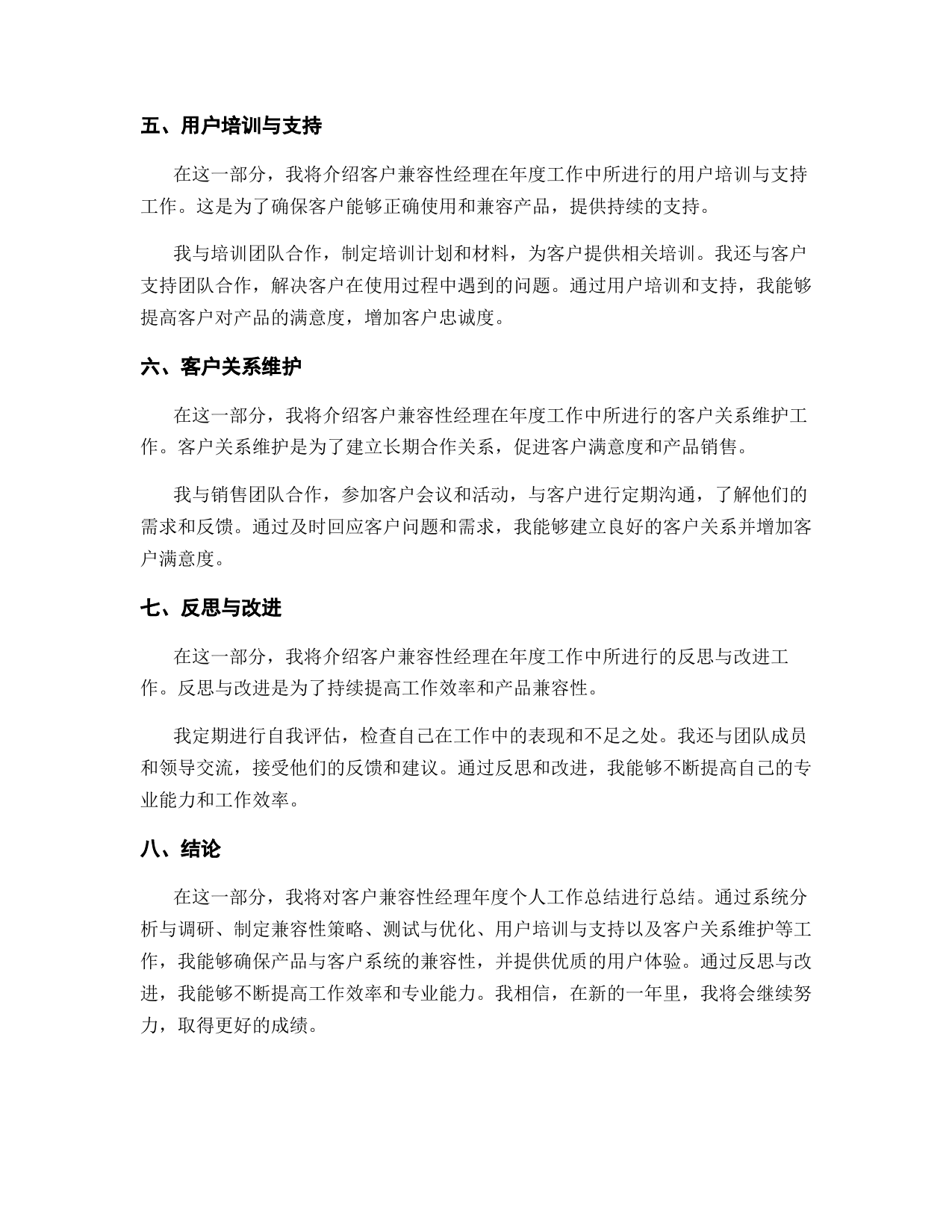 五、用户培训与支持

在这一部分，我将介绍客户兼容性经理在年度工作中所进行的用户培训与支持工作。这是为了确保客户能够正确使用和兼容产品，提供持续的支持。

我与培训团队合作，制定培训计划和材料，为客户提供相关培训。我还与客户支持团队合作，解决客户在使用过程中遇到的问题。通过用户培训和支持，我能够提高客户对产品的满意度，增加客户忠诚度。

六、客户关系维护

在这一部分，我将介绍客户兼容性经理在年度工作中所进行的客户关系维护工作。客户关系维护是为了建立长期合作关系，促进客户满意度和产品销售。

我与销售团队合作，参加客户会议和活动，与客户进行定期沟通，了解他们的需求和反馈。通过及时回应客户问题和需求，我能够建立良好的客户关系并增加客户满意度。

七、反思与改进

在这一部分，我将介绍客户兼容性经理在年度工作中所进行的反思与改进工作。反思与改进是为了持续提高工作效率和产品兼容性。

我定期进行自我评估，检查自己在工作中的表现和不足之处。我还与团队成员和领导交流，接受他们的反馈和建议。通过反思和改进，我能够不断提高自己的专业能力和工作效率。

八、结论

在这一部分，我将对客户兼容性经理年度个人工作总结进行总结。通过系统分析与调研、制定兼容性策略、测试与优化、用户培训与支持以及客户关系维护等工作，我能够确保产品与客户系统的兼容性，并提供优质的用户体验。通过反思与改进，我能够不断提高工作效率和专业能力。我相信，在新的一年里，我将会继续努力，取得更好的成绩。